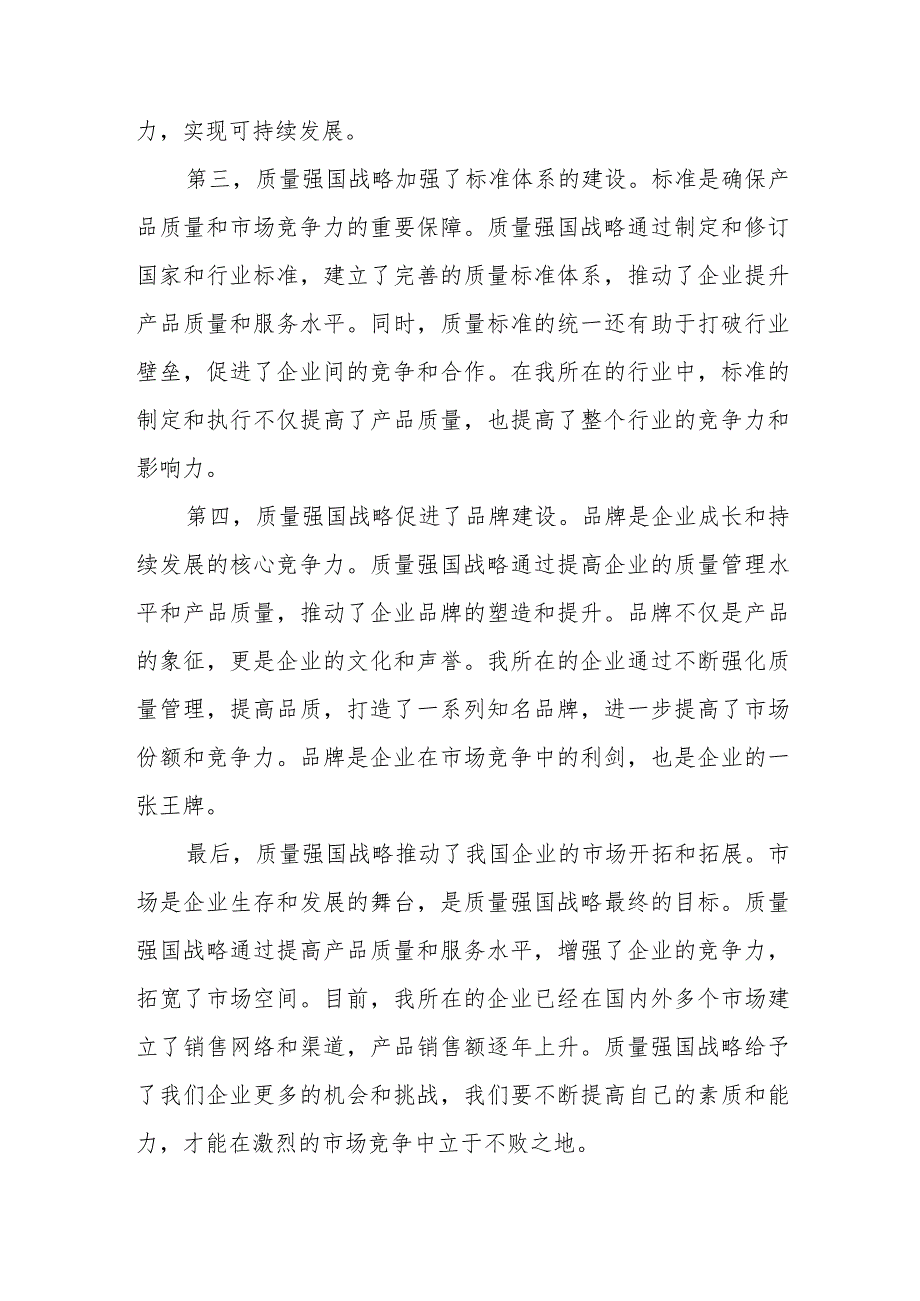 力，实现可持续发展。

第三，质量强国战略加强了标准体系的建设。标准是确保产品质量和市场竞争力的重要保障。质量强国战略通过制定和修订国家和行业标准，建立了完善的质量标准体系，推动了企业提升产品质量和服务水平。同时，质量标准的统一还有助于打破行业壁垒，促进了企业间的竞争和合作。在我所在的行业中，标准的制定和执行不仅提高了产品质量，也提高了整个行业的竞争力和影响力。

第四，质量强国战略促进了品牌建设。品牌是企业成长和持续发展的核心竞争力。质量强国战略通过提高企业的质量管理水平和产品质量，推动了企业品牌的塑造和提升。品牌不仅是产品的象征，更是企业的文化和声誉。我所在的企业通过不断强化质量管理，提高品质，打造了一系列知名品牌，进一步提高了市场份额和竞争力。品牌是企业在市场竞争中的利剑，也是企业的一张王牌。

最后，质量强国战略推动了我国企业的市场开拓和拓展。市场是企业生存和发展的舞台，是质量强国战略最终的目标。质量强国战略通过提高产品质量和服务水平，增强了企业的竞争力，拓宽了市场空间。目前，我所在的企业已经在国内外多个市场建立了销售网络和渠道，产品销售额逐年上升。质量强国战略给予了我们企业更多的机会和挑战，我们要不断提高自己的素质和能力，才能在激烈的市场竞争中立于不败之地。